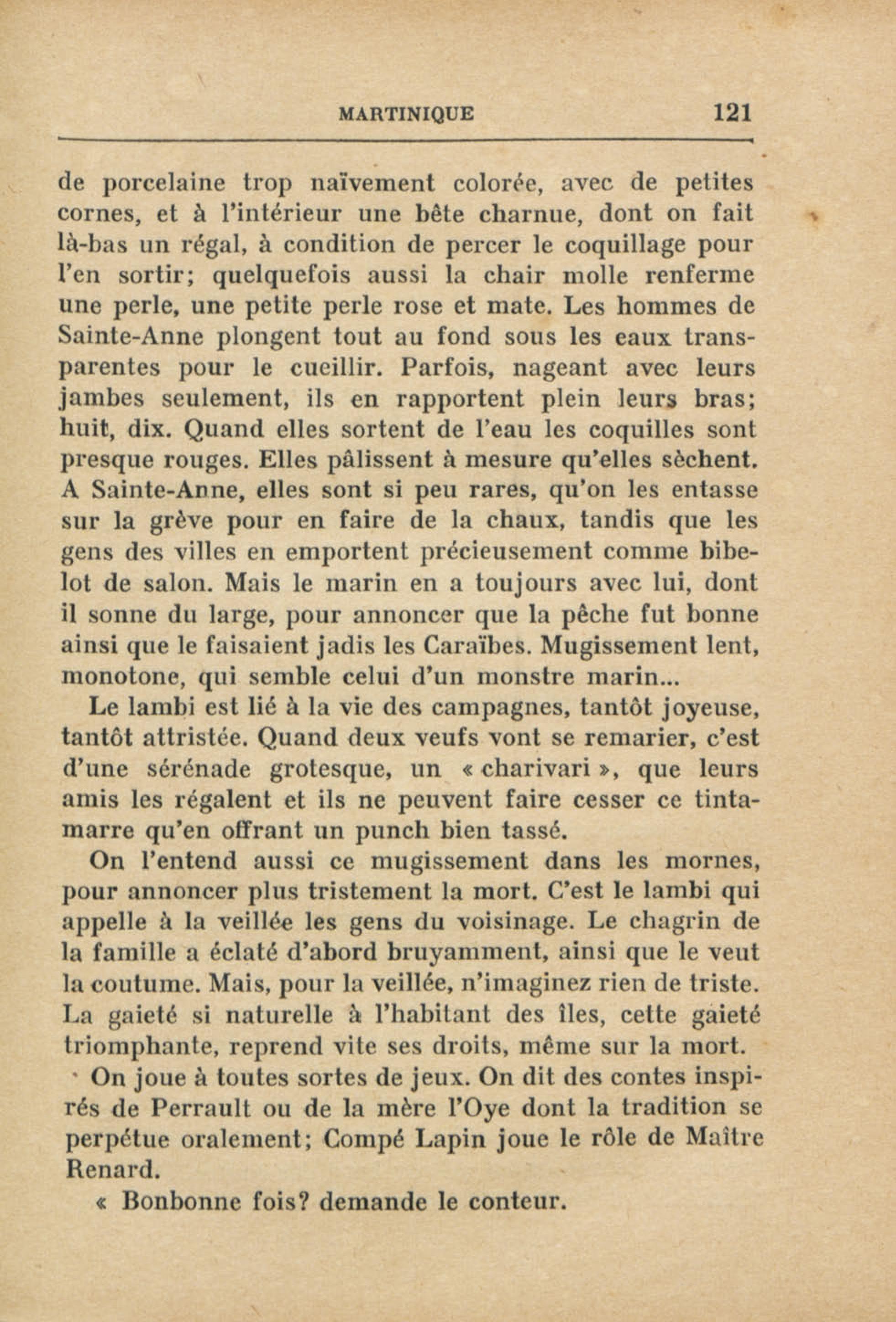 MARTINIQUE 121

de porcelaine trop naïvement colorée, avec de petites cornes, et à l'intérieur une bête charnue, dont on fait là-bas un régal, à condition de percer le coquillage pour l'en sortir; quelquefois aussi la chair molle renferme une perle, une petite perle rose et mate. Les hommes de Sainte-Anne plongent tout au fond sous les eaux transparentes pour le cueillir. Parfois, nageant avec leurs jambes seulement, ils en rapportent plein leurs bras; huit, dix. Quand elles sortent de l'eau les coquilles sont presque rouges. Elles pâlissent à mesure qu'elles sèchent. A Sainte-Anne, elles sont si peu rares, qu'on les entasse sur la grève pour en faire de la chaux, tandis que les gens des villes en emportent précieusement comme bibelot de salon. Mais le marin en a toujours avec lui, dont il sonne du large, pour annoncer que la pêche fut bonne ainsi que le faisaient jadis les Caraïbes. Mugissement lent, monotone, qui semble celui d'un monstre marin...

Le lambi est lié à la vie des campagnes, tantôt joyeuse, tantôt attristée. Quand deux veufs vont se remarier, c'est d'une sérénade grotesque, un « charivari », que leurs amis les régalent et ils ne peuvent faire cesser ce tintamarre qu'en offrant un punch bien tassé.

On l'entend aussi ce mugissement dans les mornes, pour annoncer plus tristement la mort. C'est le lambi qui appelle à la veillée les gens du voisinage. Le chagrin de la famille a éclaté d'abord bruyamment, ainsi que le veut la coutume. Mais, pour la veillée, n'imaginez rien de triste. La gaieté si naturelle à l'habitant des îles, cette gaieté triomphante, reprend vite ses droits, même sur la mort.

On joue à toutes sortes de jeux. On dit des contes inspirés de Perrault ou de la mère l'Oye dont la tradition se perpétue oralement; Compé Lapin joue le rôle de Maître Renard.

« Bonbonne fois? demande le conteur.